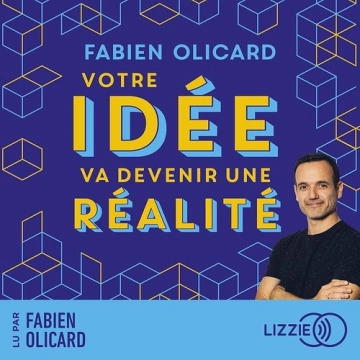 FABIEN OLICARD

VOTRE IDÉE VA DEVENIR UNE RÉALITÉ

LU PAR FABIEN OLICARD

LIZZIE